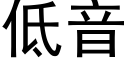 低音